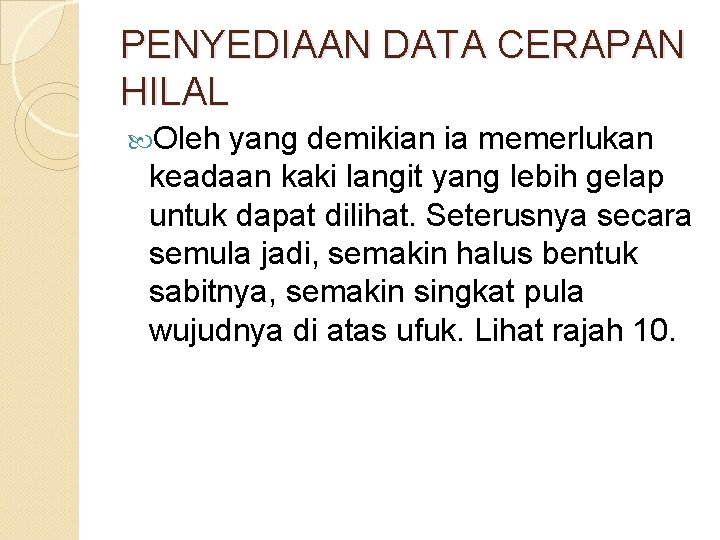 PENYEDIAAN DATA CERAPAN HILAL

Oleh yang demikian ia memerlukan keadaan kaki langit yang lebih gelap untuk dapat dilihat. Seterusnya secara semula jadi, semakin halus bentuk sabitnya, semakin singkat pula wujudnya di atas ufuk. Lihat rajah 10.